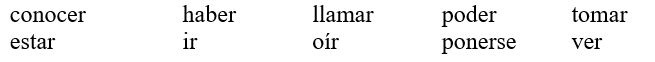 conocer haber llamar poder tomar
estar ir oír ponerse ver